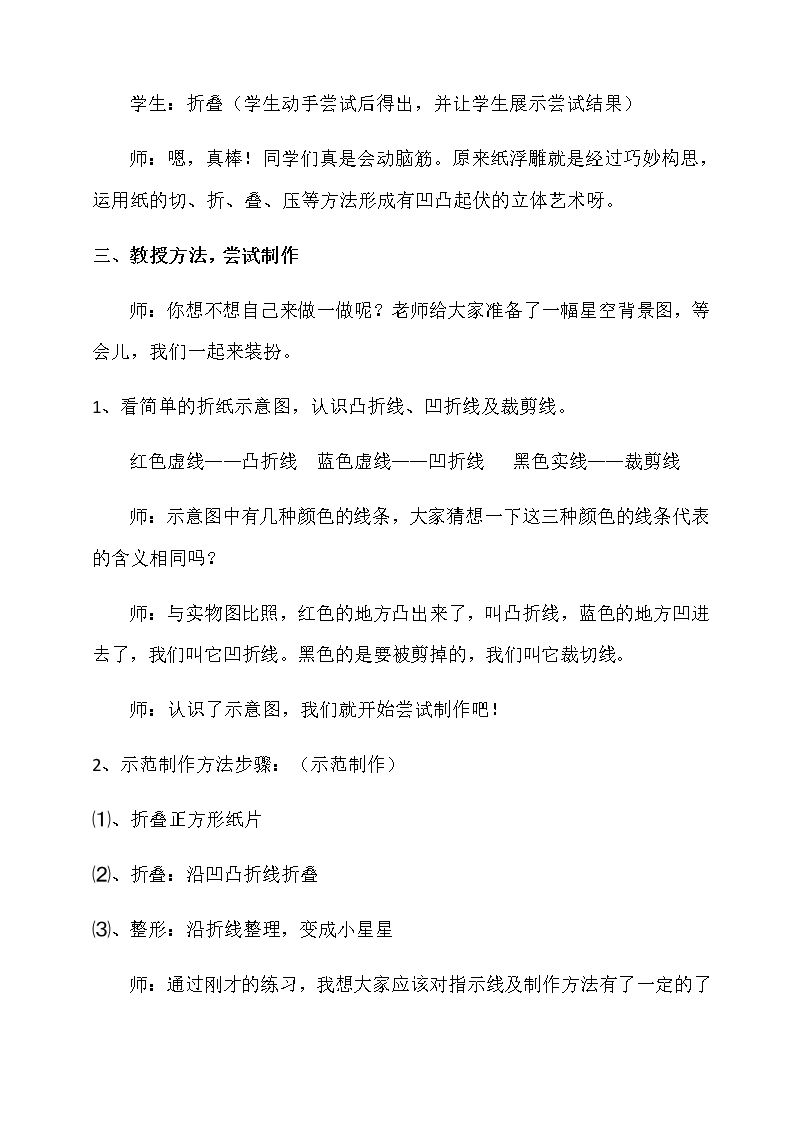 学生：折叠（学生动手尝试后得出，并让学生展示尝试结果）

师：嗯，真棒！同学们真是会动脑筋。原来纸浮雕就是经过巧妙构思，运用纸的切、折、叠、压等方法形成有凹凸起伏的立体艺术呀。

三、教授方法，尝试制作

师：你想不想自己来做一做呢？老师给大家准备了一幅星空背景图，等会儿，我们一起来装扮。

1、看简单的折纸示意图，认识凸折线、凹折线及裁剪线。

红色虚线——凸折线 蓝色虚线——凹折线 黑色实线——裁剪线

师：示意图中有几种颜色的线条，大家猜想一下这三种颜色的线条代表的含义相同吗？

师：与实物图比照，红色的地方凸出来了，叫凸折线，蓝色的地方凹进去了，我们叫它凹折线。黑色的是要被剪掉的，我们叫它裁切线。

师：认识了示意图，我们就开始尝试制作吧！

2、示范制作方法步骤：（示范制作）

⑴、折叠正方形纸片

⑵、折叠：沿凹凸折线折叠

⑶、整形：沿折线整理，变成小星星

师：通过刚才的练习，我想大家应该对指示线及制作方法有了一定的了